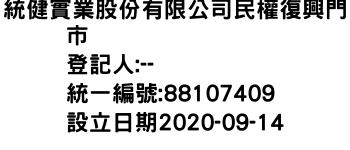 統健實業股份有限公司民權復興門市
登記人:--
統一編號:88107409
設立日期2020-09-14